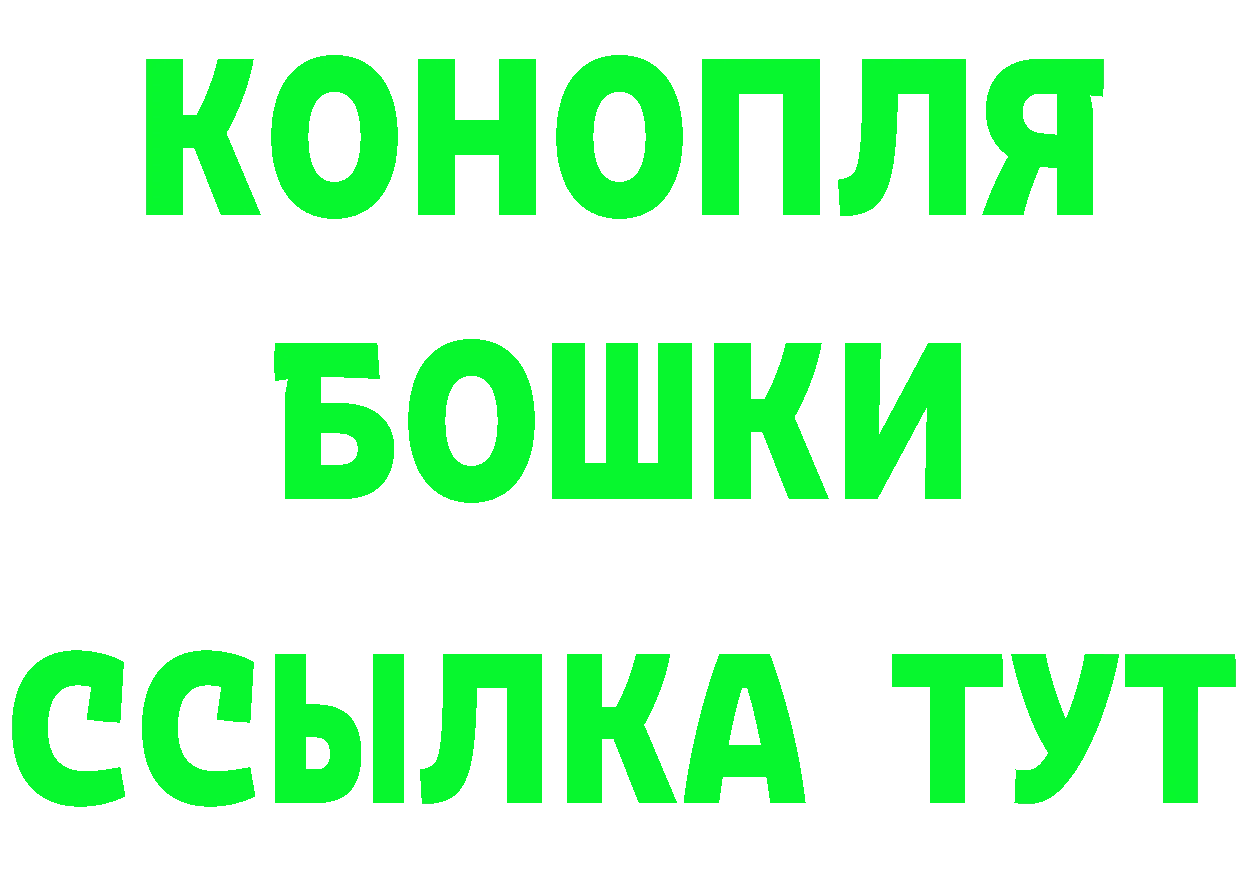 КОНОПЛЯ
БОШКИ
ССЫЛКА ТУТ